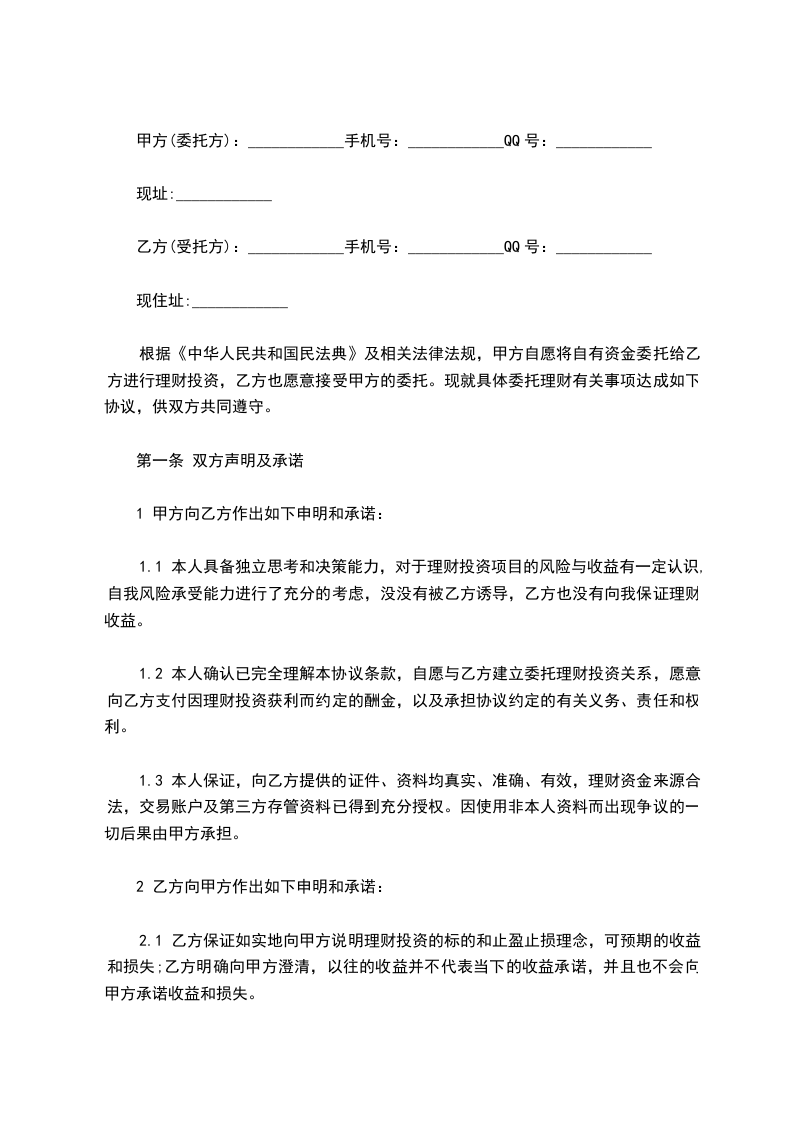 甲方(委托方)：____________手机号：____________QQ 号：____________

现址:____________

乙方(受托方)：____________手机号：____________QQ 号：____________

现住址:____________

根据《中华人民共和国民法典》及相关法律法规，甲方自愿将自有资金委托给乙方进行理财投资，乙方也愿意接受甲方的委托。现就具体委托理财有关事项达成如下协议，供双方共同遵守。

第一条 双方声明及承诺

1 甲方向乙方作出如下申明和承诺：

1.1 本人具备独立思考和决策能力，对于理财投资项目的风险与收益有一定认识,自我风险承受能力进行了充分的考虑，没没有被乙方诱导，乙方也没有向我保证理财收益。

1.2 本人确认已完全理解本协议条款，自愿与乙方建立委托理财投资关系，愿意向乙方支付因理财投资获利而约定的酬金，以及承担协议约定的有关义务、责任和权利。

1.3 本人保证，向乙方提供的证件、资料均真实、准确、有效，理财资金来源合法，交易账户及第三方存管资料已得到充分授权。因使用非本人资料而出现争议的一切后果由甲方承担。

2 乙方向甲方作出如下申明和承诺：

2.1 乙方保证如实地向甲方说明理财投资的标的和止盈止损理念，可预期的收益和损失;乙方明确向甲方澄清，以往的收益并不代表当下的收益承诺，并且也不会向甲方承诺收益和损失。